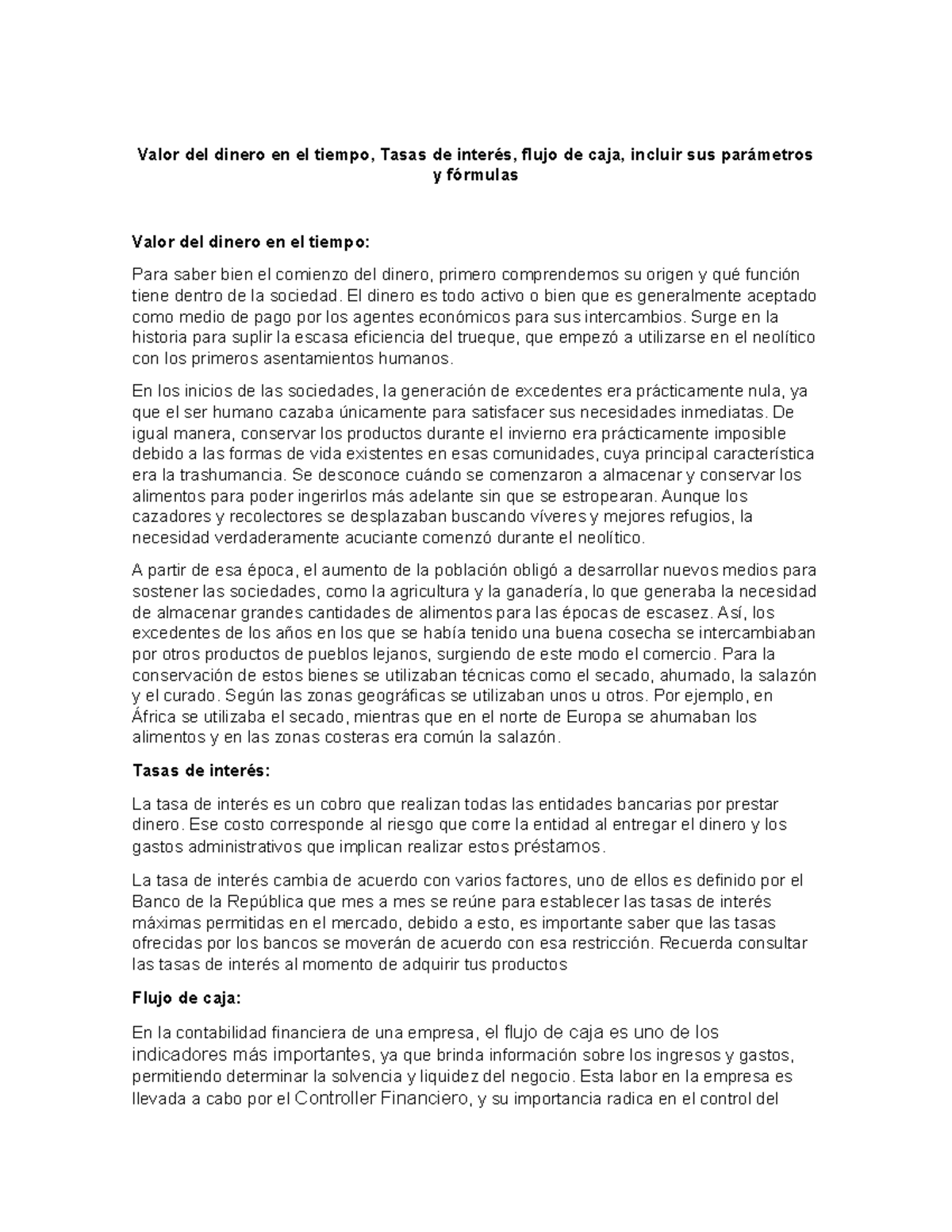 Valor del dinero en el tiempo, Tasas de interés, flujo de caja, incluir sus parámetros y fórmulas

Valor del dinero en el tiempo:

Para saber bien el comienzo del dinero, primero comprendemos su origen y qué función tiene dentro de la sociedad. El dinero es todo activo o bien que es generalmente aceptado como medio de pago por los agentes económicos para sus intercambios. Surge en la historia para suplir la escasa eficiencia del trueque, que empezó a utilizarse en el neolítico con los primeros asentamientos humanos.

En los inicios de las sociedades, la generación de excedentes era prácticamente nula, ya que el ser humano cazaba únicamente para satisfacer sus necesidades inmediatas. De igual manera, conservar los productos durante el invierno era prácticamente imposible debido a las formas de vida existentes en esas comunidades, cuya principal característica era la trashumancia. Se desconoce cuándo se comenzaron a almacenar y conservar los alimentos para poder ingerirlos más adelante sin que se estropearan. Aunque los cazadores y recolectores se desplazaban buscando víveres y mejores refugios, la necesidad verdaderamente acuciante comenzó durante el neolítico.

A partir de esa época, el aumento de la población obligó a desarrollar nuevos medios para sostener las sociedades, como la agricultura y la ganadería, lo que generaba la necesidad de almacenar grandes cantidades de alimentos para las épocas de escasez. Así, los excedentes de los años en los que se había tenido una buena cosecha se intercambiaban por otros productos de pueblos lejanos, surgiendo de este modo el comercio. Para la conservación de estos bienes se utilizaban técnicas como el secado, ahumado, la salazón y el curado. Según las zonas geográficas se utilizaban unos u otros. Por ejemplo, en África se utilizaba el secado, mientras que en el norte de Europa se ahumaban los alimentos y en las zonas costeras era común la salazón.

Tasas de interés:

La tasa de interés es un cobro que realizan todas las entidades bancarias por prestar dinero. Ese costo corresponde al riesgo que corre la entidad al entregar el dinero y los gastos administrativos que implican realizar estos préstamos.

La tasa de interés cambia de acuerdo con varios factores, uno de ellos es definido por el Banco de la República que mes a mes se reúne para establecer las tasas de interés máximas permitidas en el mercado, debido a esto, es importante saber que las tasas ofrecidas por los bancos se moverán de acuerdo con esa restricción. Recuerda consultar las tasas de interés al momento de adquirir tus productos

Flujo de caja:

En la contabilidad financiera de una empresa, el flujo de caja es uno de los indicadores más importantes, ya que brinda información sobre los ingresos y gastos, permitiendo determinar la solvencia y liquidez del negocio. Esta labor en la empresa es llevada a cabo por el Controller Financiero, y su importancia radica en el control del